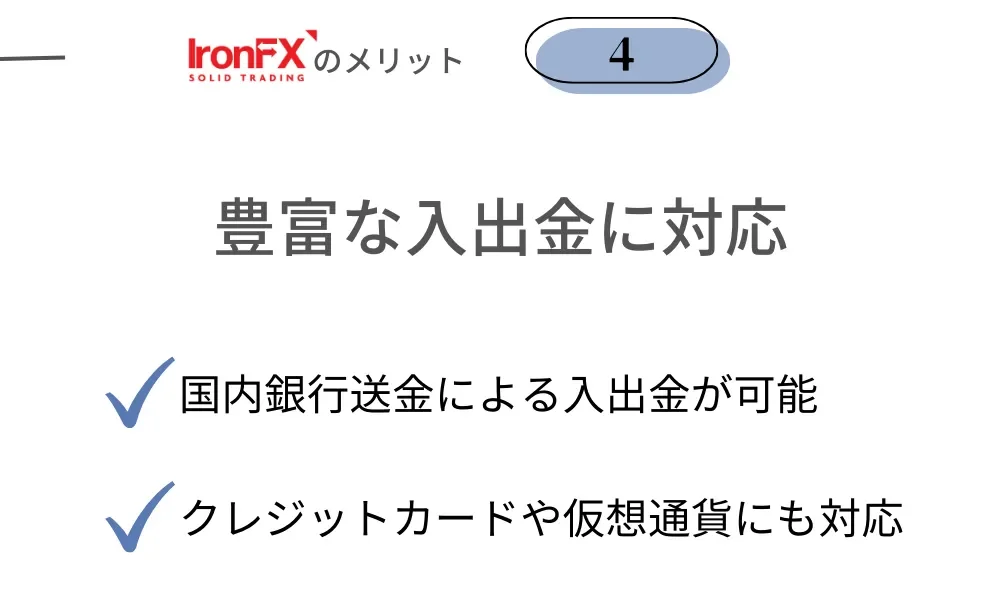 IronFX SOLID TRADING のメリット

4

豊富な入出金に対応

国内銀行送金による入出金が可能

クレジットカードや仮想通貨にも対応